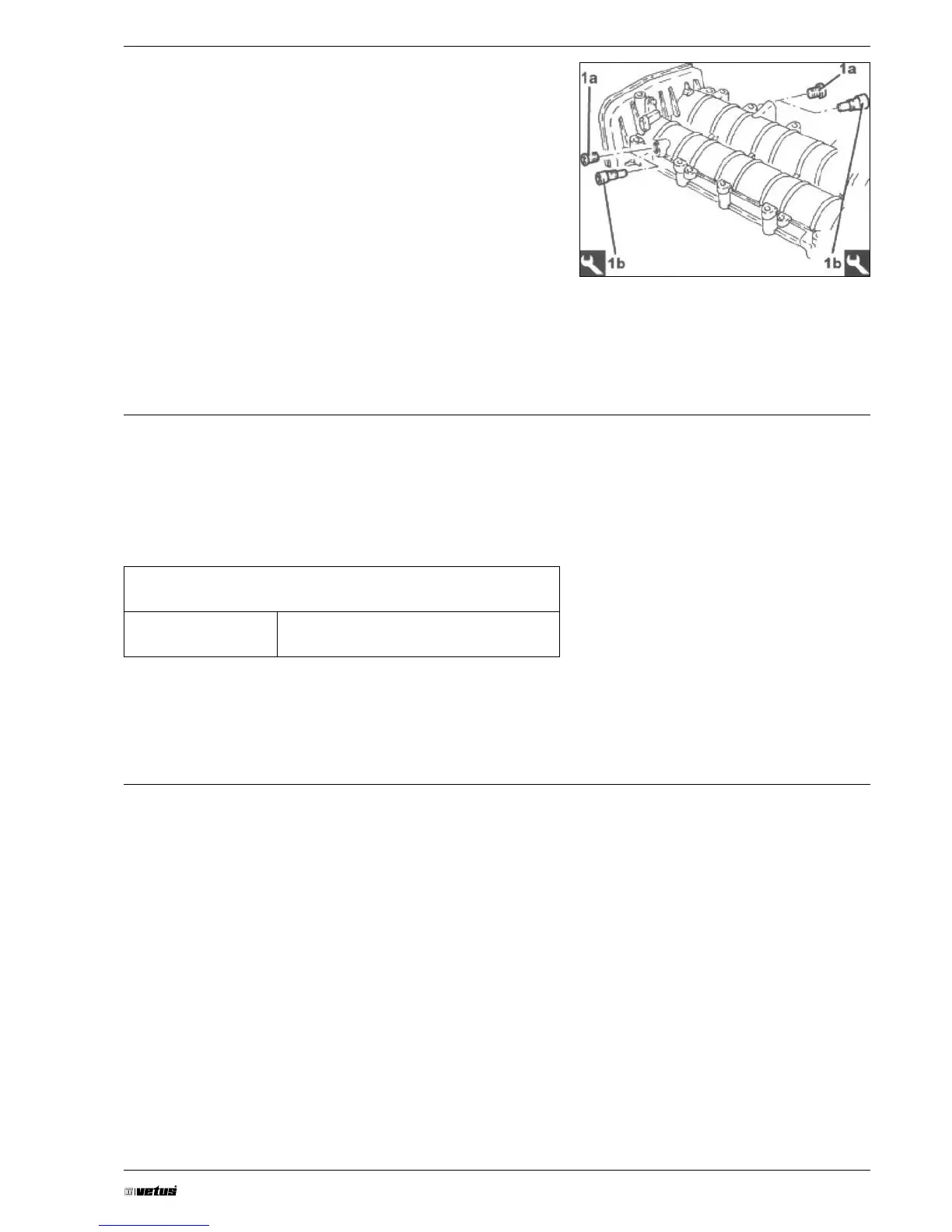 1a

1a

1b

1b

vetus